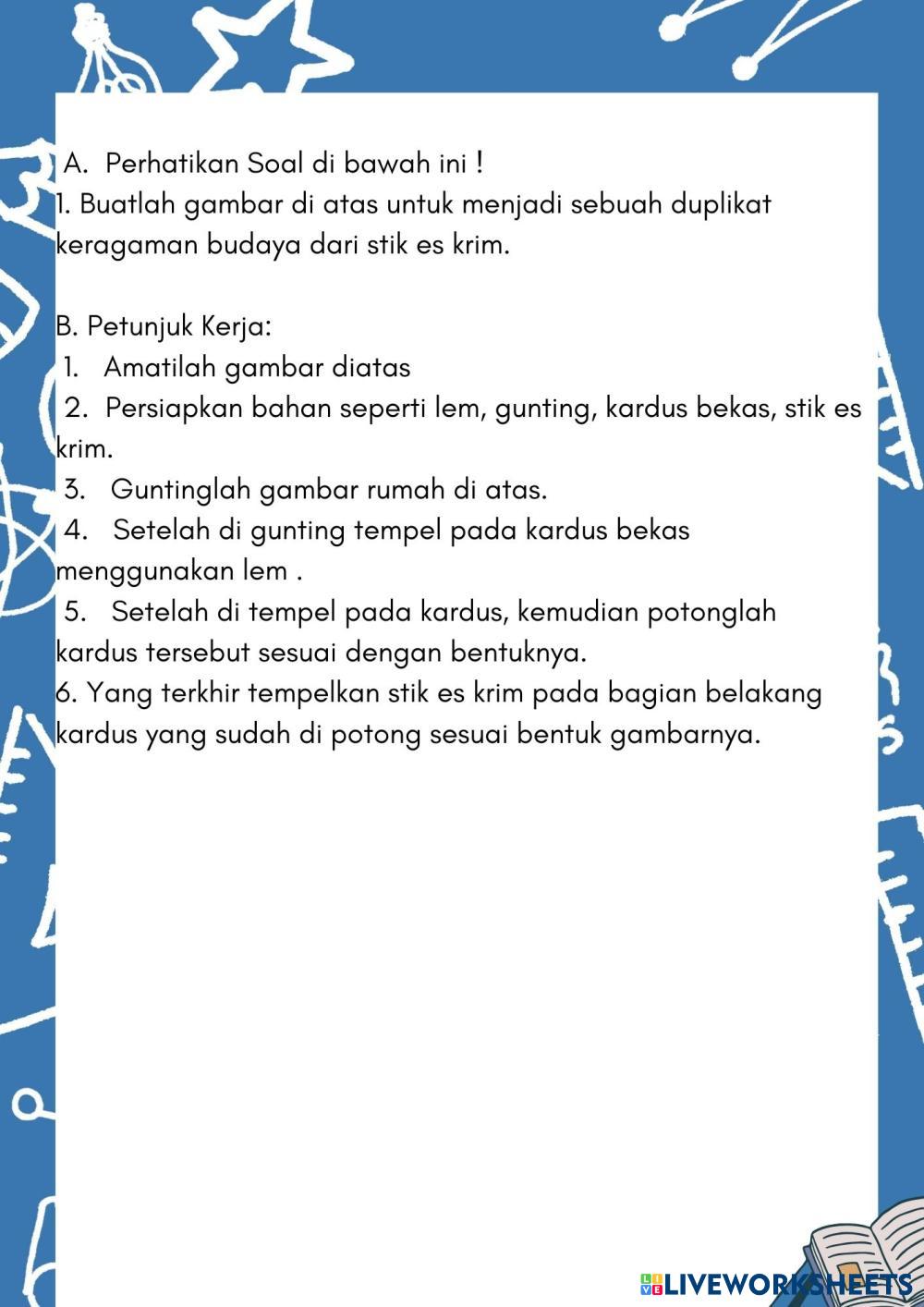 A. Perhatikan Soal di bawah ini !
1. Buatlah gambar di atas untuk menjadi sebuah duplikat keragaman budaya dari stik es krim.

B. Petunjuk Kerja:
1. Amatilah gambar diatas
2. Persiapkan bahan seperti lem, gunting, kardus bekas, stik es krim.
3. Guntinglah gambar rumah di atas.
4. Setelah di gunting tempel pada kardus bekas menggunakan lem .
5. Setelah di tempel pada kardus, kemudian potonglah kardus tersebut sesuai dengan bentuknya.
6. Yang terkhir tempelkan stik es krim pada bagian belakang kardus yang sudah di potong sesuai bentuk gambarnya.

LIVEWORKSHEETS